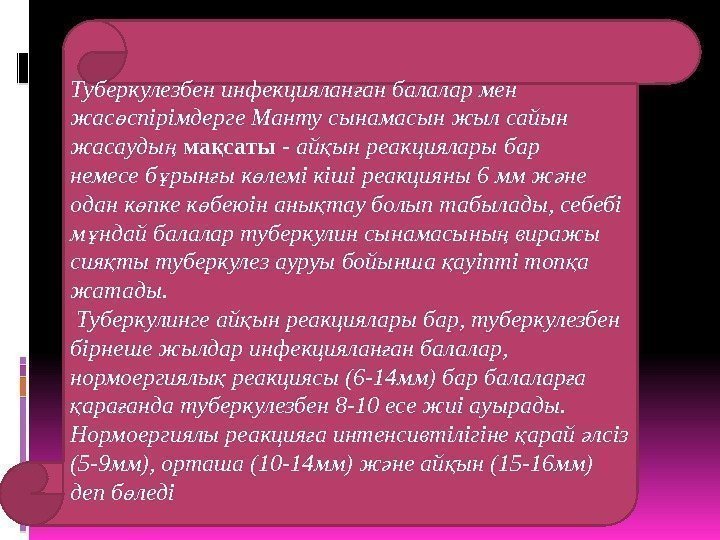 Туберкулезбен инфекцияланған балалар мен жасөспірімдерге Манту сынамасын жыл сайын жасаудың мақсаты - айқын реакциялары бар немесе бұрынғы көлемі кіші реакцияны 6 мм және одан көпке көбеюін анықтау болып табылады, себебі мұндай балалар туберкулин сынамасының виражы сияқты туберкулез ауруы бойынша қауіпті топқа жатады.

Туберкулинге айқын реакциялары бар, туберкулезбен бірнеше жылдар инфекцияланған балалар, нормоергиялық реакциясы (6-14мм) бар балаларға қарағанда туберкулезбен 8-10 есе жиі ауырады. Нормоергиялы реакцияға интенсивтілігіне қарай әлсіз (5-9мм), орташа (10-14мм) және айқын (15-16мм) деп бөледі